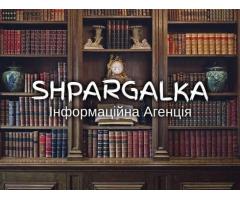 SHPARGALKA
Інформаційна Агенція